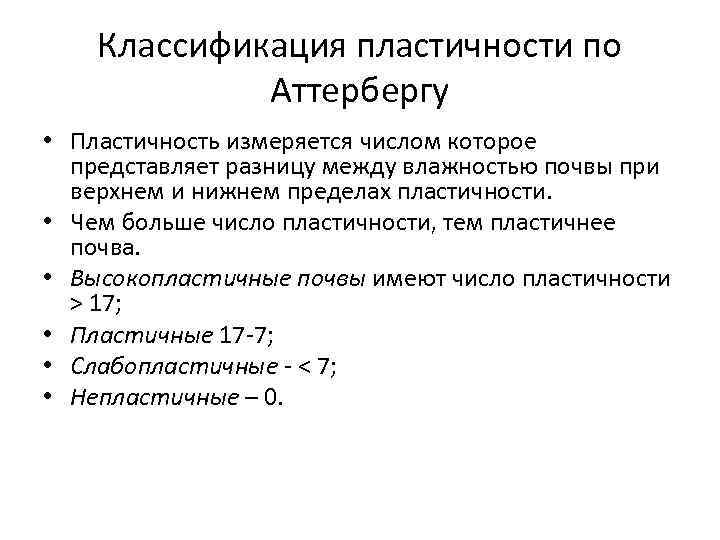 Классификация пластичности по Аттербергу

• Пластичность измеряется числом которое представляет разницу между влажностью почвы при верхнем и нижнем пределах пластичности.
• Чем больше число пластичности, тем пластичнее почва.
• Высокопластичные почвы имеют число пластичности > 17;
• Пластичные 17-7;
• Слабопластичные - < 7;
• Непластичные – 0.